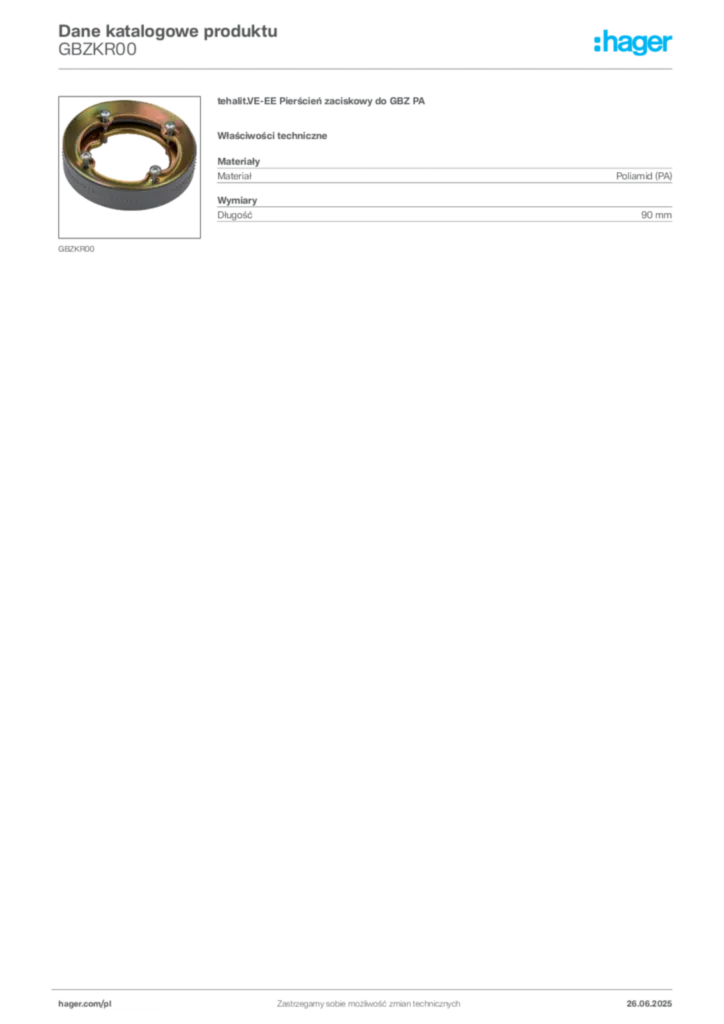 Dane katalogowe produktu
GBZKR00

:hager

GBZKR00

tehalit.VE-EE Pierścień zaciskowy do GBZ PA

Właściwości techniczne

Materiały
Materiał
Poliamid (PA)

Wymiary
Długość
90 mm

hager.com/pl
Zastrzegamy sobie możliwość zmian technicznych
26.06.2025